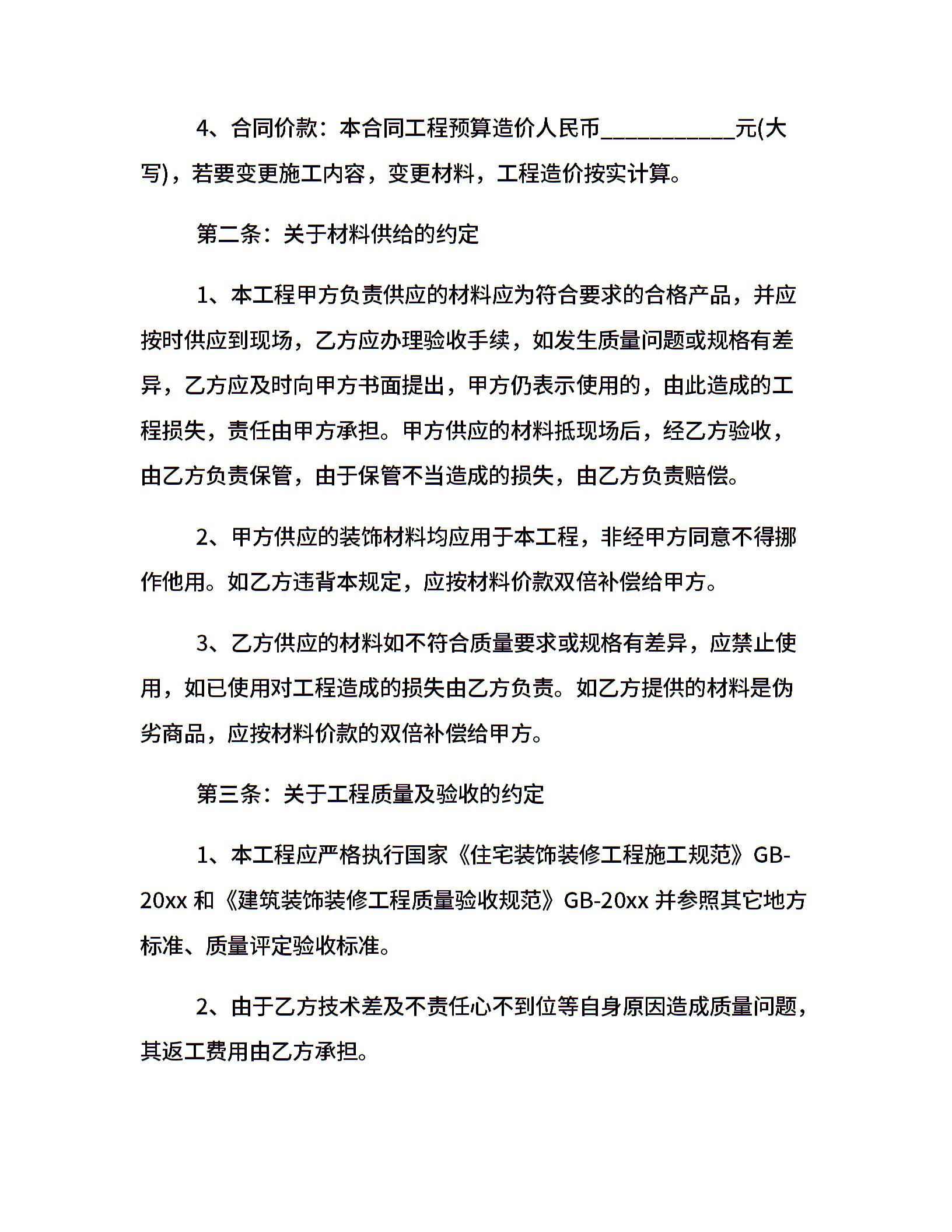 4、合同价款：本合同工程预算造价人民币___________元(大写)，若要变更施工内容，变更材料，工程造价按实计算。

第二条：关于材料供给的约定

1、本工程甲方负责供应的材料应为符合要求的合格产品，并应按时供应到现场，乙方应办理验收手续，如发生质量问题或规格有差异，乙方应及时向甲方书面提出，甲方仍表示使用的，由此造成的工程损失，责任由甲方承担。甲方供应的材料抵现场后，经乙方验收，由乙方负责保管，由于保管不当造成的损失，由乙方负责赔偿。

2、甲方供应的装饰材料均应用于本工程，非经甲方同意不得挪作他用。如乙方违背本规定，应按材料价款双倍补偿给甲方。

3、乙方供应的材料如不符合质量要求或规格有差异，应禁止使用，如已使用对工程造成的损失由乙方负责。如乙方提供的材料是伪劣商品，应按材料价款的双倍补偿给甲方。

第三条：关于工程质量及验收的约定

1、本工程应严格执行国家《住宅装饰装修工程施工规范》GB-20xx 和《建筑装饰装修工程质量验收规范》GB-20xx 并参照其它地方标准、质量评定验收标准。

2、由于乙方技术差及不责任心不到位等自身原因造成质量问题，其返工费用由乙方承担。